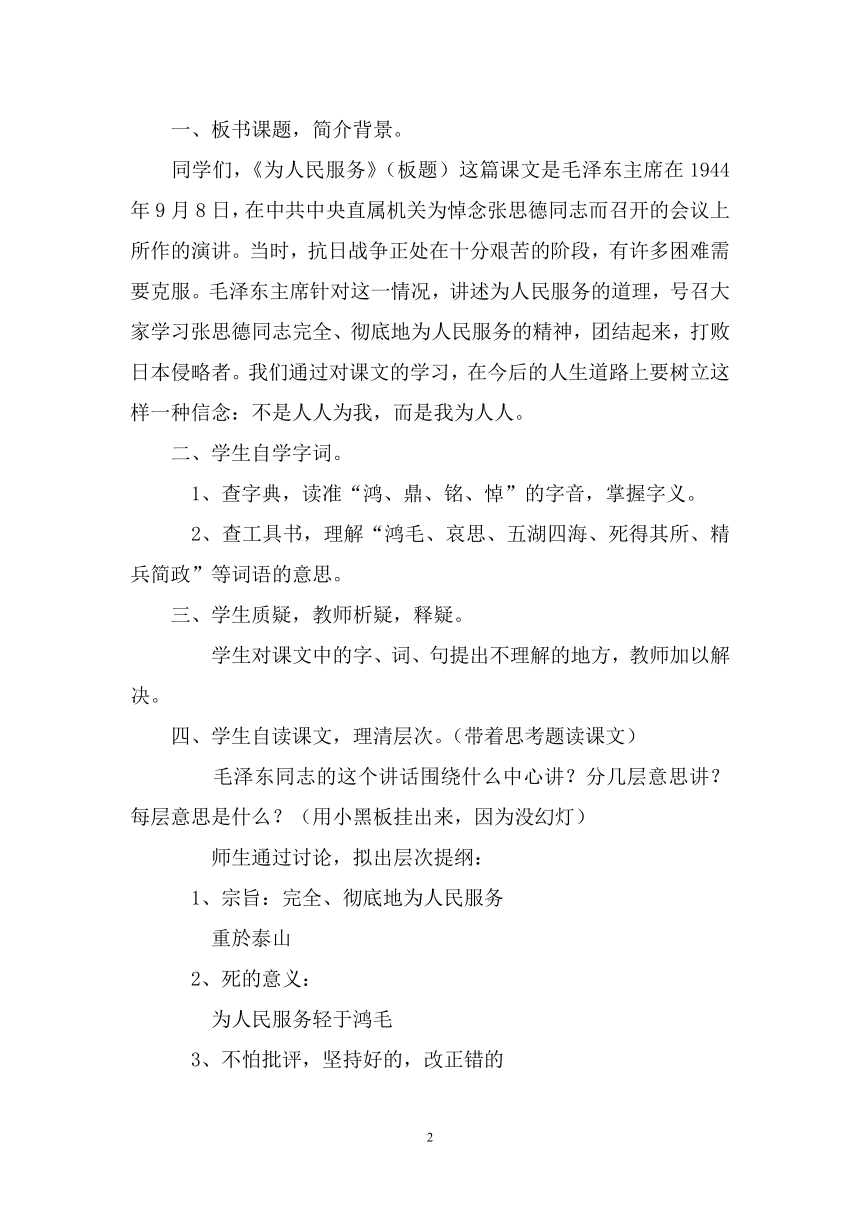 一、板书课题，简介背景。

同学们，《为人民服务》（板题）这篇课文是毛泽东主席在 1944 年 9 月 8 日，在中共中央直属机关为悼念张思德同志而召开的会议上所作的演讲。当时，抗日战争正处在十分艰苦的阶段，有许多困难需要克服。毛泽东主席针对这一情况，讲述为人民服务的道理，号召大家学习张思德同志完全、彻底地为人民服务的精神，团结起来，打败日本侵略者。我们通过对课文的学习，在今后的人生道路上要树立这样一种信念：不是人人为我，而是我为人人。

二、学生自学字词。

1、查字典，读准“鸿、鼎、铭、悼”的字音，掌握字义。

2、查工具书，理解“鸿毛、哀思、五湖四海、死得其所、精兵简政”等词语的意思。

三、学生质疑，教师析疑，释疑。

学生对课文中的字、词、句提出不理解的地方，教师加以解决。

四、学生自读课文，理清层次。（带着思考题读课文）

毛泽东同志的这个讲话围绕什么中心讲？分几层意思讲？每层意思是什么？（用小黑板挂出来，因为没幻灯）

师生通过讨论，拟出层次提纲：

1、宗旨：完全、彻底地为人民服务

重於泰山

2、死的意义：

为人民服务轻于鸿毛

3、不怕批评，坚持好的，改正错的

2